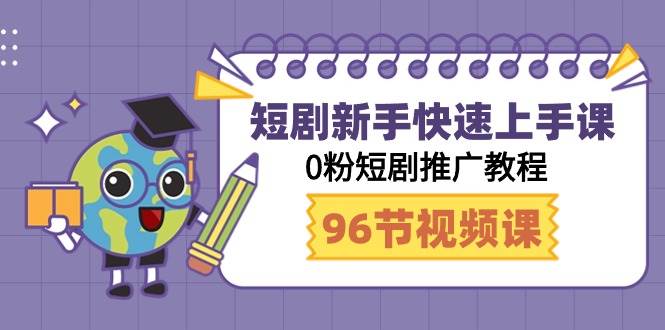 短剧新手快速上手课
0粉短剧推广教程
96节视频课